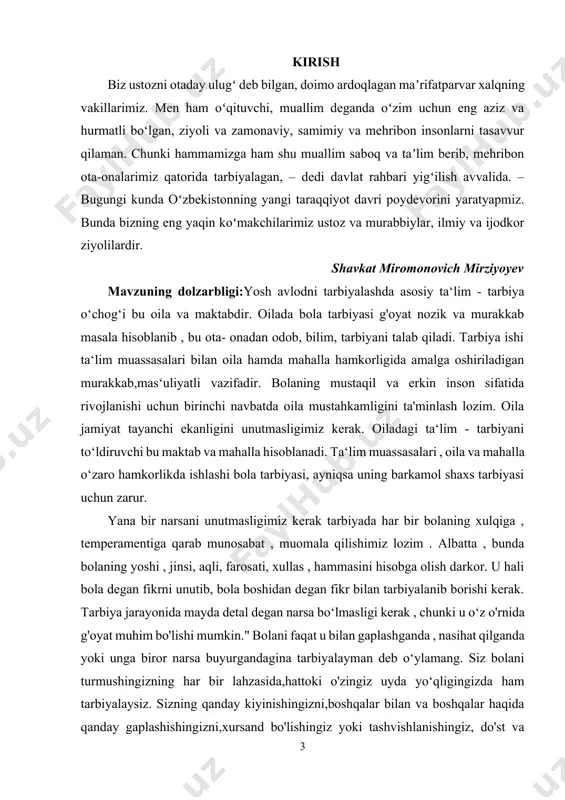 KIRISH

Biz ustozni otaday ulug‘ deb bilgan, doimo ardoqlagan ma’rifatparvar xalqning vakillarimiz. Men ham o‘qituvchi, muallim deganda o‘zim uchun eng aziz va hurmatli bo‘lgan, ziyoli va zamonaviy, samimiy va mehribon insonlarni tasavvur qilaman. Chunki hammamizga ham shu muallim saboq va ta’lim berib, mehribon ota-onalarimiz qatorida tarbiyalagan, – dedi davlat rahbari yig‘ilish avvalida. – Bugungi kunda O‘zbekistonning yangi taraqqiyot davri poydevorini yaratyapmiz. Bunda bizning eng yaqin ko‘makchilarimiz ustoz va murabbiylar, ilmiy va ijodkor ziyolilardir.

Shavkat Miromonovich Mirziyoyev

Mavzuning dolzarbligi:Yosh avlodni tarbiyalashda asosiy ta‘lim - tarbiya o‘chog‘i bu oila va maktabdir. Oilada bola tarbiyasi g'oyat nozik va murakkab masala hisoblanib , bu ota- onadan odob, bilim, tarbiyani talab qiladi. Tarbiya ishi ta‘lim muassasalari bilan oila hamda mahalla hamkorligida amalga oshiriladigan murakkab,mas‘uliyatli vazifadir. Bolaning mustaqil va erkin inson sifatida rivojlanishi uchun birinchi navbatda oila mustahkamligini ta'minlash lozim. Oila jamiyat tayanchi ekanligini unutmasligimiz kerak. Oiladagi ta‘lim - tarbiyani to‘ldiruvchi bu maktab va mahalla hisoblanadi. Ta‘lim muassasalari , oila va mahalla o‘zaro hamkorlikda ishlashi bola tarbiyasi, ayniqsa uning barkamol shaxs tarbiyasi uchun zarur.

Yana bir narsani unutmasligimiz kerak tarbiyada har bir bolaning xulqiga , temperamentiga qarab munosabat , muomala qilishimiz lozim . Albatta , bunda bolaning yoshi , jinsi, aqli, farosati, xullas , hammasini hisobga olish darkor. U hali bola degan fikrni unutib, bola boshidan degan fikr bilan tarbiyalanib borishi kerak. Tarbiya jarayonida mayda detal degan narsa bo‘lmasligi kerak , chunki u o‘z o'rnida g'oyat muhim bo'lishi mumkin." Bolani faqat u bilan gaplashganda , nasihat qilganda yoki unga biror narsa buyurgandagina tarbiyalayman deb o‘ylamang. Siz bolani turmushingizning har bir lahzasida,hattoki o'zingiz uyda yo‘qligingizda ham tarbiyalaysiz. Sizning qanday kiyinishingizni,boshqalar bilan va boshqalar haqida qanday gaplashishingizni,xursand bo'lishingiz yoki tashvishlanishingiz, do'st va

3